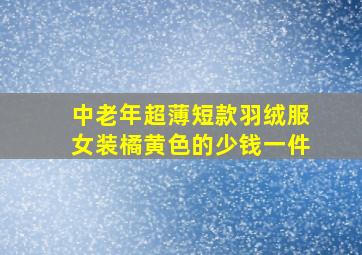 中老年超薄短款羽绒服女装橘黄色的少钱一件